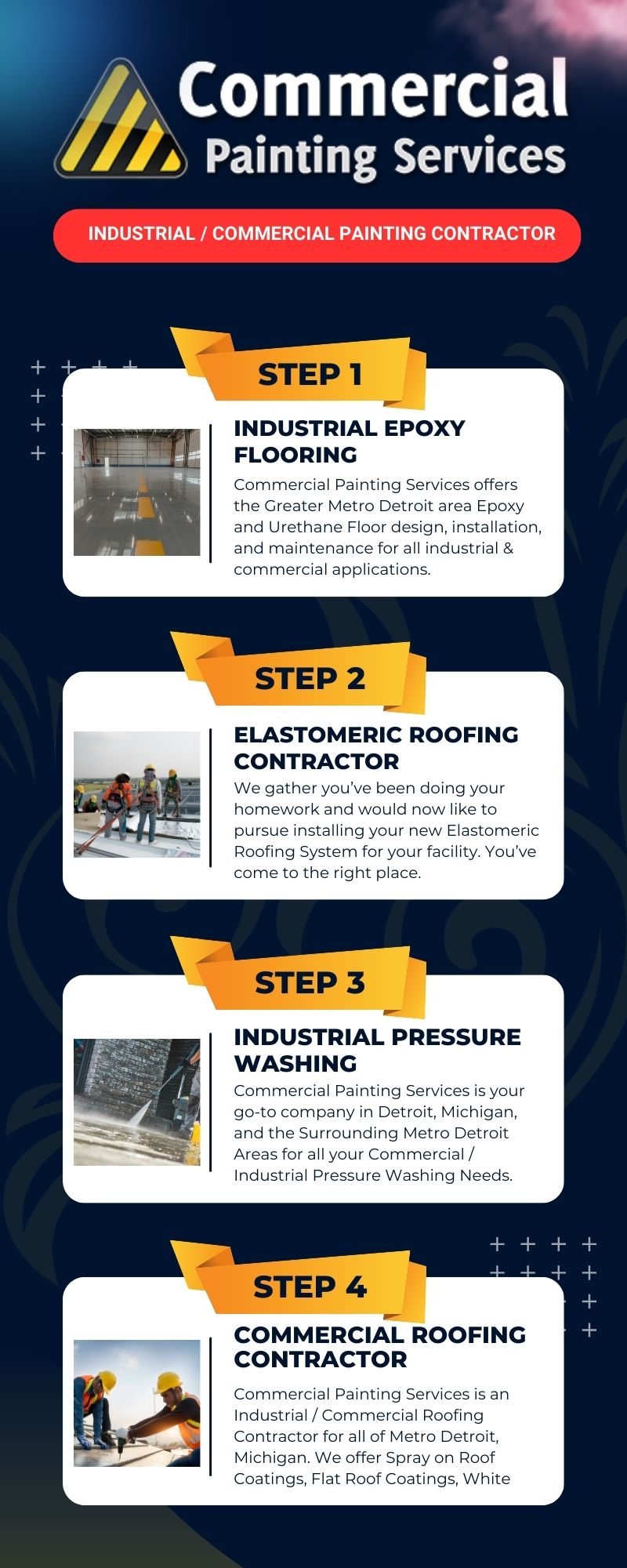 Commercial
Painting Services

INDUSTRIAL / COMMERCIAL PAINTING CONTRACTOR

STEP 1

INDUSTRIAL EPOXY FLOORING

Commercial Painting Services offers the Greater Metro Detroit area Epoxy and Urethane Floor design, installation, and maintenance for all industrial & commercial applications.

STEP 2

ELASTOMERIC ROOFING CONTRACTOR

We gather you've been doing your homework and would now like to pursue installing your new Elastomeric Roofing System for your facility. You've come to the right place.

STEP 3

INDUSTRIAL PRESSURE WASHING

Commercial Painting Services is your go-to company in Detroit, Michigan, and the Surrounding Metro Detroit Areas for all your Commercial / Industrial Pressure Washing Needs.

STEP 4

COMMERCIAL ROOFING CONTRACTOR

Commercial Painting Services is an Industrial / Commercial Roofing Contractor for all of Metro Detroit, Michigan. We offer Spray on Roof Coatings, Flat Roof Coatings, White